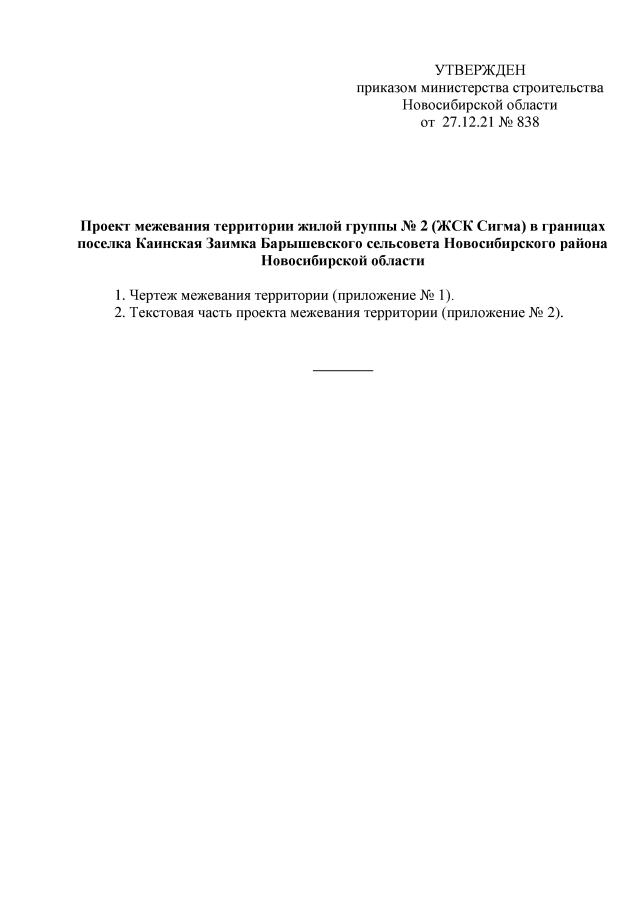 УТВЕРЖДЕН
приказом министерства строительства
Новосибирской области
от 27.12.21 № 838

Проект межевания территории жилой группы № 2 (ЖСК Сигма) в границах поселка Каинская Заимка Барышевского сельсовета Новосибирского района Новосибирской области

1. Чертеж межевания территории (приложение № 1).
2. Текстовая часть проекта межевания территории (приложение № 2).